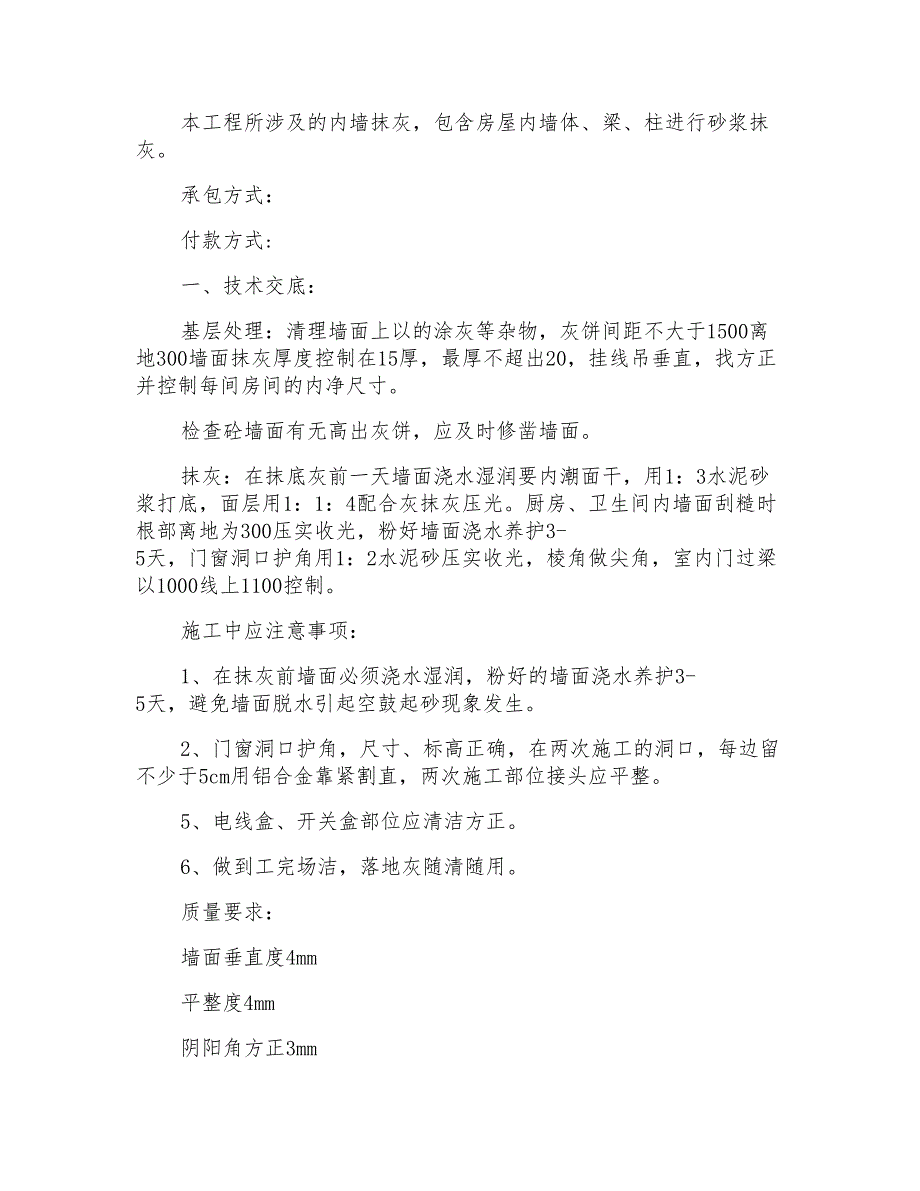 本工程所涉及的内墙抹灰，包含房屋内墙体、梁、柱进行砂浆抹灰。

承包方式：

付款方式：

一、技术交底：

基层处理：清理墙面上以的涂灰等杂物，灰饼间距不大于1500离地300墙面抹灰厚度控制在15厚，最厚不超出20，挂线吊垂直，找方正并控制每间房间的内净尺寸。

检查砼墙面有无高出灰饼，应及时修凿墙面。

抹灰：在抹底灰前一天墙面浇水湿润要内潮面干，用1：3水泥砂浆打底，面层用1：1：4配合灰抹灰压光。厨房、卫生间内墙面刮糙时根部离地为300压实收光，粉好墙面浇水养护3-5天，门窗洞口护角用1：2水泥砂压实收光，棱角做尖角，室内门过梁以1000线上1100控制。

施工中应注意事项：

1、在抹灰前墙面必须浇水湿润，粉好的墙面浇水养护3-5天，避免墙面脱水引起空鼓起砂现象发生。

2、门窗洞口护角，尺寸、标高正确，在两次施工的洞口，每边留不少于5cm用铝合金靠紧割直，两次施工部位接头应平整。

5、电线盒、开关盒部位应清洁方正。

6、做到工完场洁，落地灰随清随用。

质量要求：

墙面垂直度4mm

平整度4mm

阴阳角方正3mm